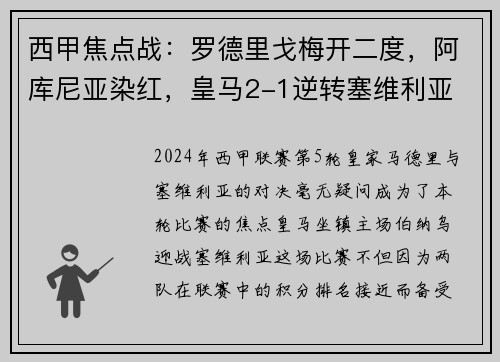 西甲焦点战：罗德里戈梅开二度，阿库尼亚染红，皇马2-1逆转塞维利亚

2024年西甲联赛第5轮皇家马德里与塞维利亚的对决毫无疑问成为了本轮比赛的焦点皇马坐镇主场伯纳乌迎战塞维利亚这场比赛不但因为两队在联赛中的积分排名接近而备受